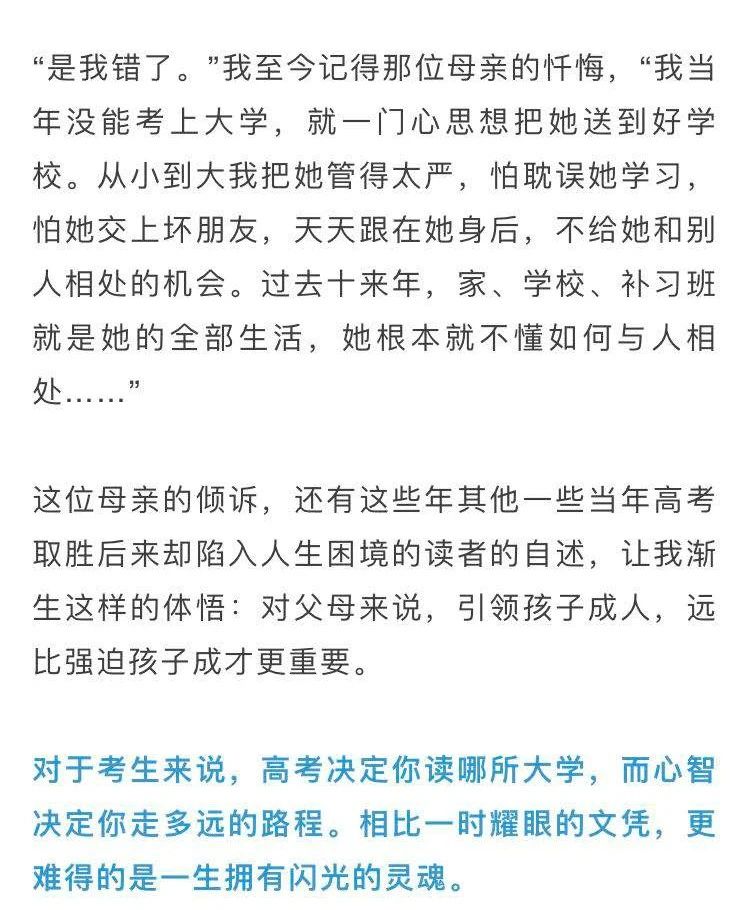 “是我错了。”我至今记得那位母亲的忏悔，“我当年没能考上大学，就一门心思想把她送到好学校。从小到大我把她管得太严，怕耽误她学习，怕她交上坏朋友，天天跟在她身后，不给她和别人相处的机会。过去十来年，家、学校、补习班就是她的全部生活，她根本就不懂如何与人相处……”

这位母亲的倾诉，还有这些年其他一些当年高考取胜后来却陷入人生困境的读者的自述，让我渐生这样的体悟：对父母来说，引领孩子成人，远比强迫孩子成才更重要。

对于考生来说，高考决定你读哪所大学，而心智决定你走多远的路程。相比一时耀眼的文凭，更难得的是一生拥有闪光的灵魂。